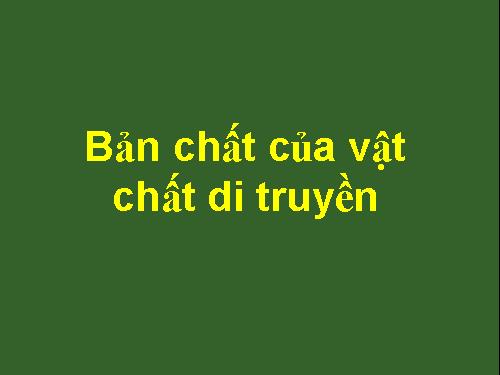 Bản chất của vật chất di truyền